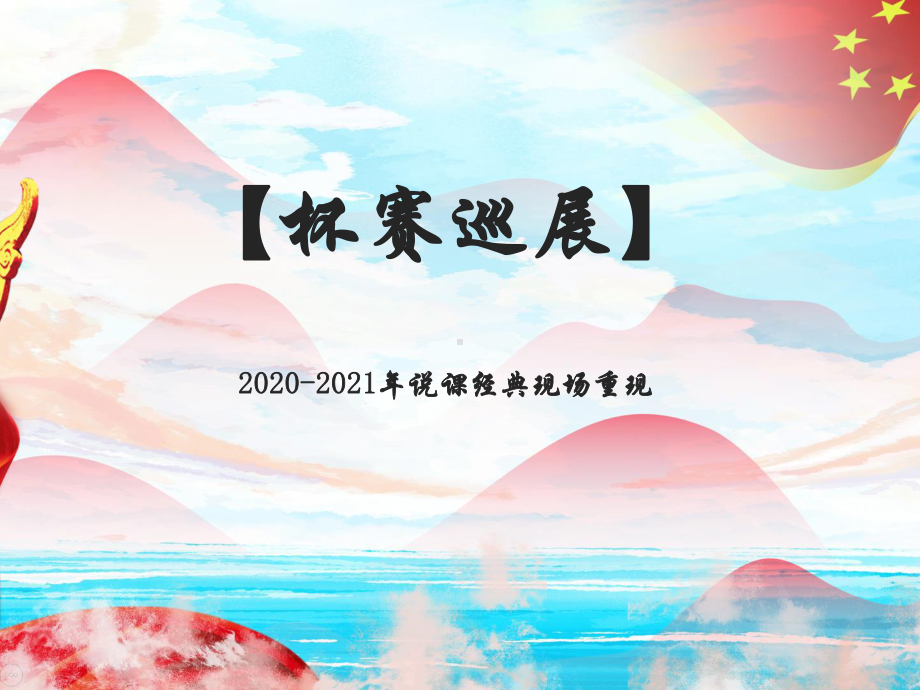 【杯赛巡展】

2020-2021年说课经典现场重现